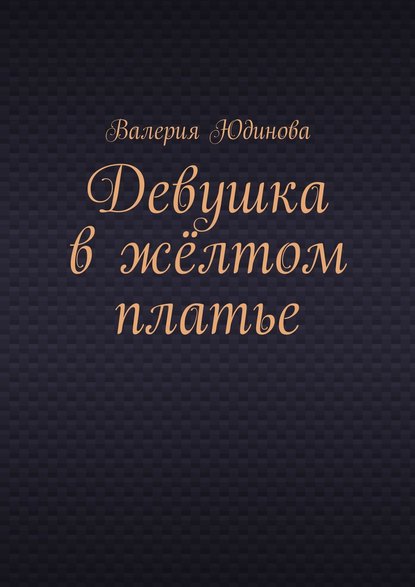 Валерия Юдинова

Девушка в жёлтом платье